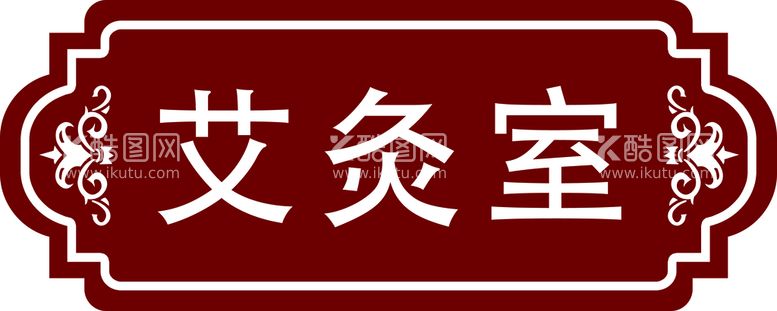 艾灸室

酷图网
www.ikutu.com
酷图网
www.ikutu.com
酷图网
www.ikutu.com